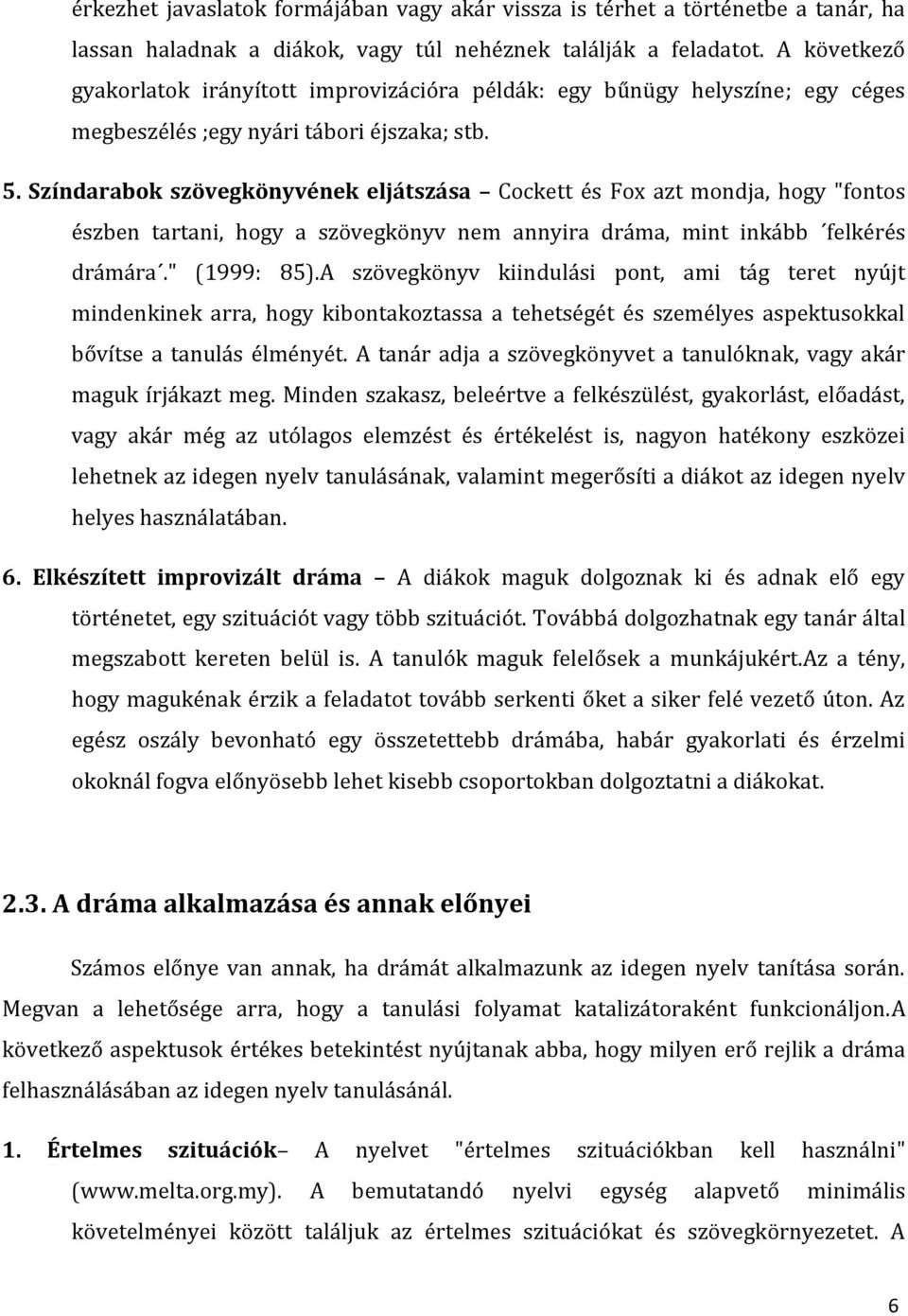 érkezhet javaslatok formájában vagy akár vissza is térhet a történetbe a tanár, ha lassan haladnak a diákok, vagy túl nehéznek találják a feladatot. A következő gyakorlatok irányított improvizációra példák: egy bűnügy helyszíne; egy céges megbeszélés ;egy nyári tábori éjszaka; stb.

5. Színdarabok szövegkönyvének eljátszása – Cockett és Fox azt mondja, hogy "fontos észben tartani, hogy a szövegkönyv nem annyira dráma, mint inkább ´felkérés drámára´." (1999: 85).A szövegkönyv kiindulási pont, ami tág teret nyújt mindenkinek arra, hogy kibontakoztassa a tehetségét és személyes aspektusokkal bővítse a tanulás élményét. A tanár adja a szövegkönyvet a tanulóknak, vagy akár maguk írjákazt meg. Minden szakasz, beleértve a felkészülést, gyakorlást, előadást, vagy akár még az utólagos elemzést és értékelést is, nagyon hatékony eszközei lehetnek az idegen nyelv tanulásának, valamint megerősíti a diákot az idegen nyelv helyes használatában.

6. Elkészített improvizált dráma – A diákok maguk dolgoznak ki és adnak elő egy történetet, egy szituációt vagy több szituációt. Továbbá dolgozhatnak egy tanár által megszabott kereten belül is. A tanulók maguk felelősek a munkájukért.Az a tény, hogy magukénak érzik a feladatot tovább serkenti őket a siker felé vezető úton. Az egész oszály bevonható egy összetettebb drámába, habár gyakorlati és érzelmi okoknál fogva előnyösebb lehet kisebb csoportokban dolgoztatni a diákokat.

2.3. A dráma alkalmazása és annak előnyei

Számos előnye van annak, ha drámát alkalmazunk az idegen nyelv tanítása során. Megvan a lehetősége arra, hogy a tanulási folyamat katalizátoraként funkcionáljon.A következő aspektusok értékes betekintést nyújtanak abba, hogy milyen erő rejlik a dráma felhasználásában az idegen nyelv tanulásánál.

1. Értelmes szituációk– A nyelvet "értelmes szituációkban kell használni" (www.melta.org.my). A bemutatandó nyelvi egység alapvető minimális követelményei között találjuk az értelmes szituációkat és szövegkörnyezetet. A

6